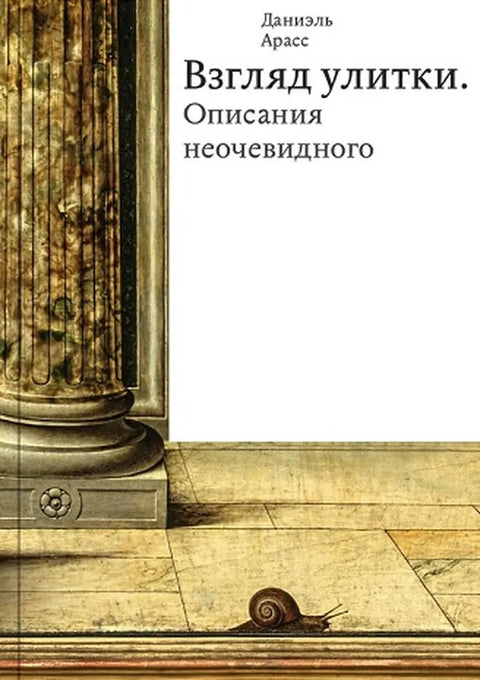 Даниэль
Арасс

Взгляд улитки.
Описания
неочевидного